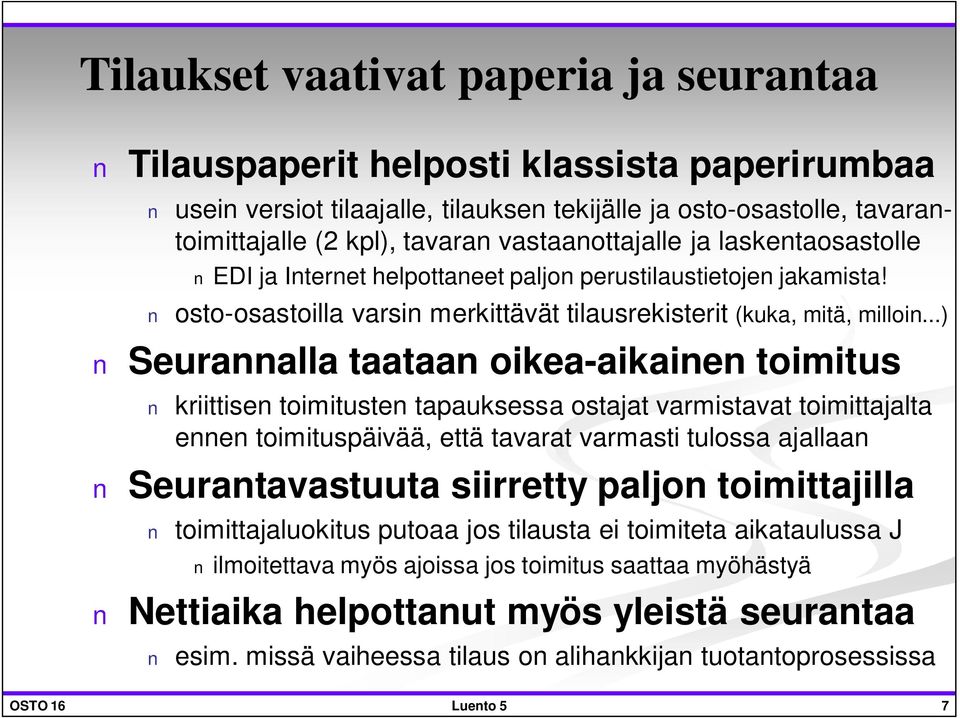 Tilaukset vaativat paperia ja seurantaa

n Tilauspaperit helposti klassista paperirumbaa
n usein versiot tilaajalle, tilauksen tekijälle ja osto-osastolle, tavarantoimittajalle (2 kpl), tavaran vastaanottajalle ja laskentaosastolle
n EDI ja Internet helpottaneet paljon perustilaustietojen jakamista!
n osto-osastoilla varsin merkittävät tilausrekisterit (kuka, mitä, milloin...)

n Seurannalla taataan oikea-aikainen toimitus
n kriittisen toimitusten tapauksessa ostajat varmistavat toimittajalta ennen toimituspäivää, että tavarat varmasti tulossa ajallaan

n Seurantavastuuta siirretty paljon toimittajilla
n toimittajaluokitus putoaa jos tilausta ei toimiteta aikataulussa J
n ilmoitettava myös ajoissa jos toimitus saattaa myöhästyä

n Nettiaika helpottanut myös yleistä seurantaa
n esim. missä vaiheessa tilaus on alihankkijan tuotantoprosessissa

OSTO 16 Luento 5 7